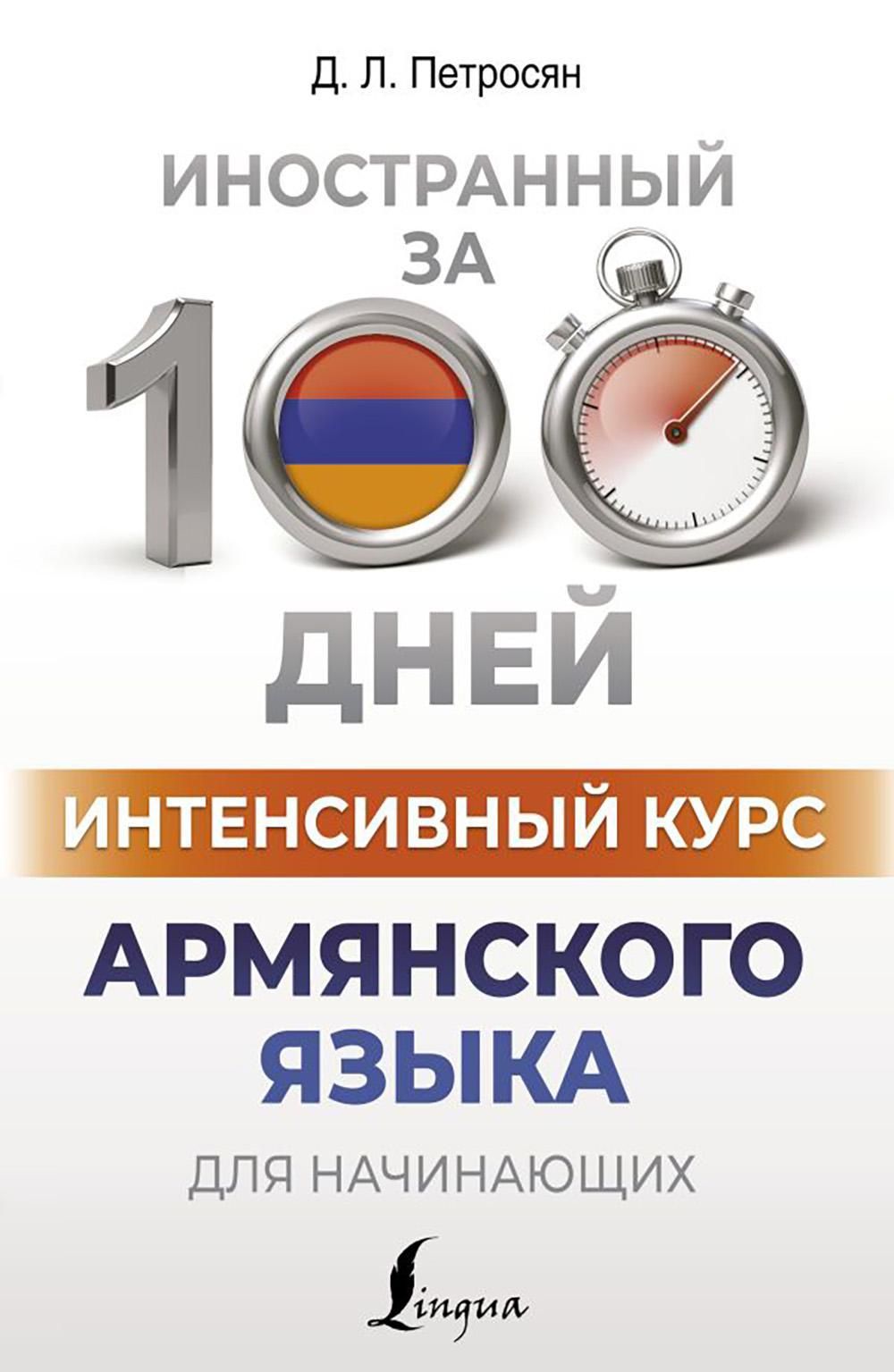 Д. Л. Петросян

ИНОСТРАННЫЙ ЗА 100 ДНЕЙ

ИНТЕНСИВНЫЙ КУРС

АРМЯНСКОГО ЯЗЫКА

ДЛЯ НАЧИНАЮЩИХ

Lingua